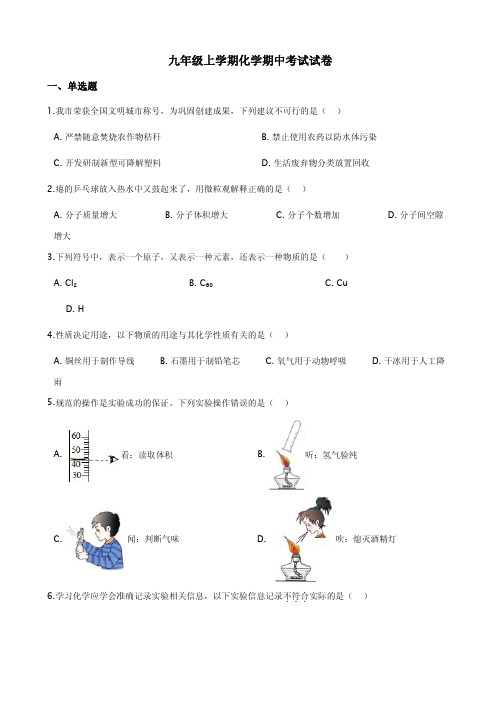 九年级上学期化学期中考试试卷

一、单选题

1.我市荣获全国文明城市称号，为巩固创建成果，下列建议不可行的是（ ）

A. 严禁随意焚烧农作物秸秆

B. 禁止使用农药以防水体污染

C. 开发研制新型可降解塑料

D. 生活废弃物分类放置回收

2.瘪的乒乓球放入热水中又鼓起来了，用微粒观解释正确的是（ ）

A. 分子质量增大 B. 分子体积增大 C. 分子个数增加 D. 分子间空隙增大

3.下列符号中，表示一个原子，又表示一种元素，还表示一种物质的是（ ）

A. $Cl_2$ B. $C_{60}$ C. Cu D. H

4.性质决定用途，以下物质的用途与其化学性质有关的是（ ）

A. 铜丝用于制作导线 B. 石墨用于制铅笔芯 C. 氧气用于动物呼吸 D. 干冰用于人工降雨

5.规范的操作是实验成功的保证，下列实验操作错误的是（ ）

A. 60 50 40 30 看：读取体积

B. 听：氢气验纯

C. 闻：判断气味

D. 吹：熄灭酒精灯

6.学习化学应学会准确记录实验相关信息，以下实验信息记录不符合实际的是（ ）